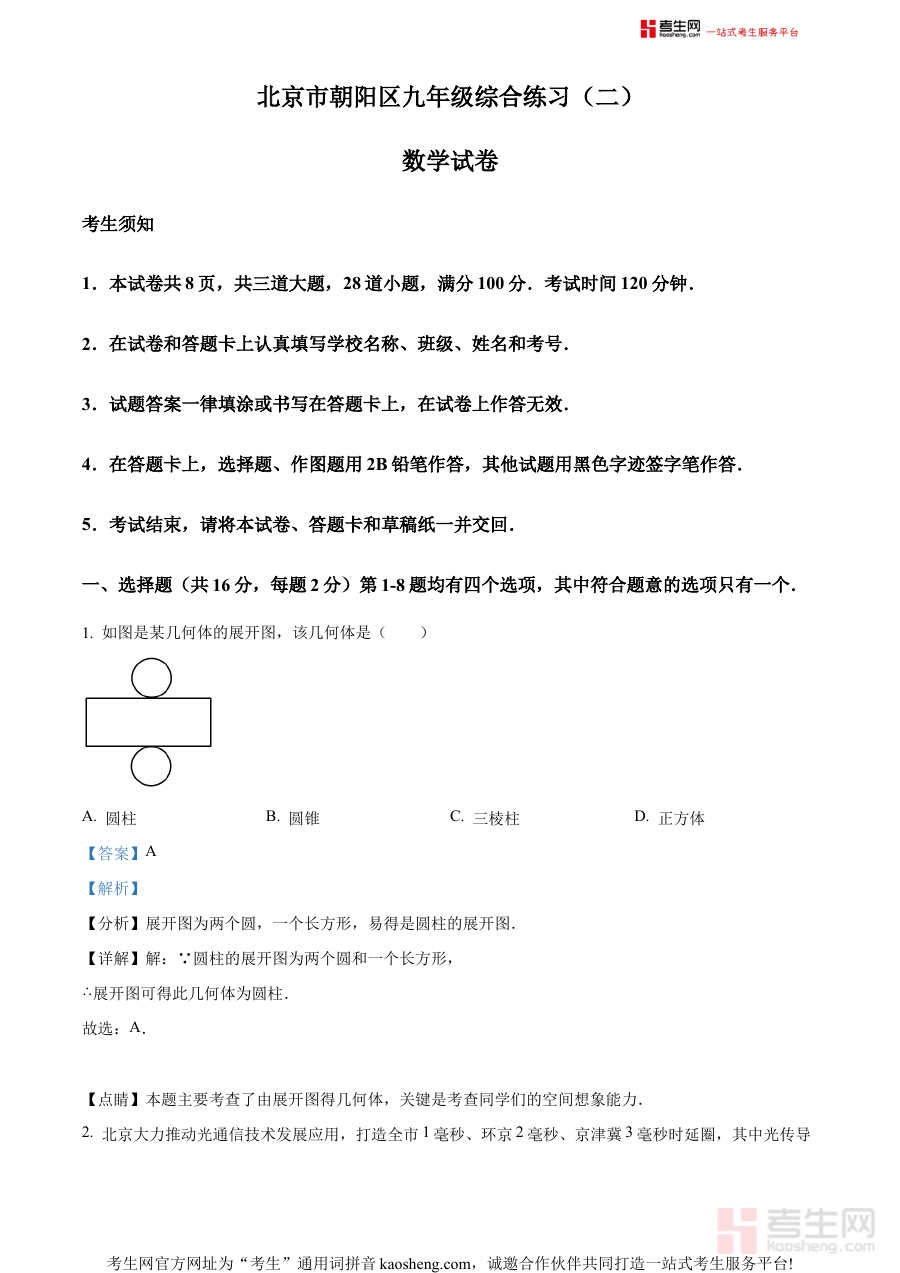 考生网 kaosheng.com 一站式考生服务平台

北京市朝阳区九年级综合练习（二）

数学试卷

考生须知

1．本试卷共8页，共三道大题，28道小题，满分100分．考试时间120分钟．

2．在试卷和答题卡上认真填写学校名称、班级、姓名和考号．

3．试题答案一律填涂或书写在答题卡上，在试卷上作答无效．

4．在答题卡上，选择题、作图题用2B铅笔作答，其他试题用黑色字迹签字笔作答．

5．考试结束，请将本试卷、答题卡和草稿纸一并交回．

一、选择题（共16分，每题2分）第1-8题均有四个选项，其中符合题意的选项只有一个．

1. 如图是某几何体的展开图，该几何体是（ ）

A. 圆柱 B. 圆锥 C. 三棱柱 D. 正方体

【答案】A

【解析】

【分析】展开图为两个圆，一个长方形，易得是圆柱的展开图．

【详解】解：∵圆柱的展开图为两个圆和一个长方形，

∴展开图可得此几何体为圆柱．

故选：A．

【点睛】本题主要考查了由展开图得几何体，关键是考查同学们的空间想象能力．

2. 北京大力推动光通信技术发展应用，打造全市1毫秒、环京2毫秒、京津冀3毫秒时延圈，其中光传导

考生网官方网址为“考生”通用词拼音kaosheng.com，诚邀合作伙伴共同打造一站式考生服务平台!

考生网 kaosheng.com